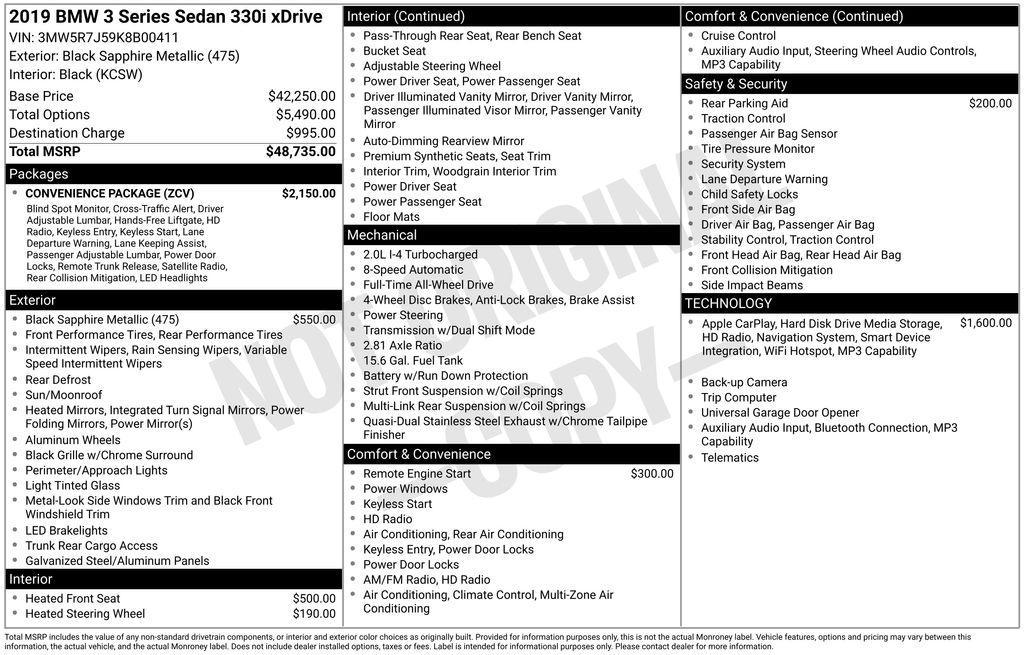 2019 BMW 3 Series Sedan 330i xDrive
VIN: 3MW5R7J59K8B00411
Exterior: Black Sapphire Metallic (475)
Interior: Black (KCSW)

Base Price $42,250.00
Total Options $5,490.00
Destination Charge $995.00
Total MSRP $48,735.00

Packages
• CONVENIENCE PACKAGE (ZCV) $2,150.00
Blind Spot Monitor, Cross-Traffic Alert, Driver Adjustable Lumbar, Hands-Free Liftgate, HD Radio, Keyless Entry, Keyless Start, Lane Departure Warning, Lane Keeping Assist, Passenger Adjustable Lumbar, Power Door Locks, Remote Trunk Release, Satellite Radio, Rear Collision Mitigation, LED Headlights

Exterior
• Black Sapphire Metallic (475) $550.00
• Front Performance Tires, Rear Performance Tires
• Intermittent Wipers, Rain Sensing Wipers, Variable Speed Intermittent Wipers
• Rear Defrost
• Sun/Moonroof
• Heated Mirrors, Integrated Turn Signal Mirrors, Power Folding Mirrors, Power Mirror(s)
• Aluminum Wheels
• Black Grille w/Chrome Surround
• Perimeter/Approach Lights
• Light Tinted Glass
• Metal-Look Side Windows Trim and Black Front Windshield Trim
• LED Brakelights
• Trunk Rear Cargo Access
• Galvanized Steel/Aluminum Panels

Interior
• Heated Front Seat $500.00
• Heated Steering Wheel $190.00

Interior (Continued)
• Pass-Through Rear Seat, Rear Bench Seat
• Bucket Seat
• Adjustable Steering Wheel
• Power Driver Seat, Power Passenger Seat
• Driver Illuminated Vanity Mirror, Driver Vanity Mirror, Passenger Illuminated Visor Mirror, Passenger Vanity Mirror
• Auto-Dimming Rearview Mirror
• Premium Synthetic Seats, Seat Trim
• Interior Trim, Woodgrain Interior Trim
• Power Driver Seat
• Power Passenger Seat
• Floor Mats

Mechanical
• 2.0L I-4 Turbocharged
• 8-Speed Automatic
• Full-Time All-Wheel Drive
• 4-Wheel Disc Brakes, Anti-Lock Brakes, Brake Assist
• Power Steering
• Transmission w/Dual Shift Mode
• 2.81 Axle Ratio
• 15.6 Gal. Fuel Tank
• Battery w/Run Down Protection
• Strut Front Suspension w/Coil Springs
• Multi-Link Rear Suspension w/Coil Springs
• Quasi-Dual Stainless Steel Exhaust w/Chrome Tailpipe Finisher

Comfort & Convenience
• Remote Engine Start $300.00
• Power Windows
• Keyless Start
• HD Radio
• Air Conditioning, Rear Air Conditioning
• Keyless Entry, Power Door Locks
• Power Door Locks
• AM/FM Radio, HD Radio
• Air Conditioning, Climate Control, Multi-Zone Air Conditioning

Comfort & Convenience (Continued)
• Cruise Control
• Auxiliary Audio Input, Steering Wheel Audio Controls, MP3 Capability

Safety & Security
• Rear Parking Aid $200.00
• Traction Control
• Passenger Air Bag Sensor
• Tire Pressure Monitor
• Security System
• Lane Departure Warning
• Child Safety Locks
• Front Side Air Bag
• Driver Air Bag, Passenger Air Bag
• Stability Control, Traction Control
• Front Head Air Bag, Rear Head Air Bag
• Front Collision Mitigation
• Side Impact Beams

TECHNOLOGY
• Apple CarPlay, Hard Disk Drive Media Storage, HD Radio, Navigation System, Smart Device Integration, WiFi Hotspot, MP3 Capability $1,600.00
• Back-up Camera
• Trip Computer
• Universal Garage Door Opener
• Auxiliary Audio Input, Bluetooth Connection, MP3 Capability
• Telematics

Total MSRP includes the value of any non-standard drivetrain components, or interior and exterior color choices as originally built. Provided for information purposes only, this is not the actual Monroney label. Vehicle features, options and pricing may vary between this information, the actual vehicle, and the actual Monroney label. Does not include dealer installed options, taxes or fees. Label is intended for informational purposes only. Please contact dealer for more information.

NOT ORIGINAL COPY